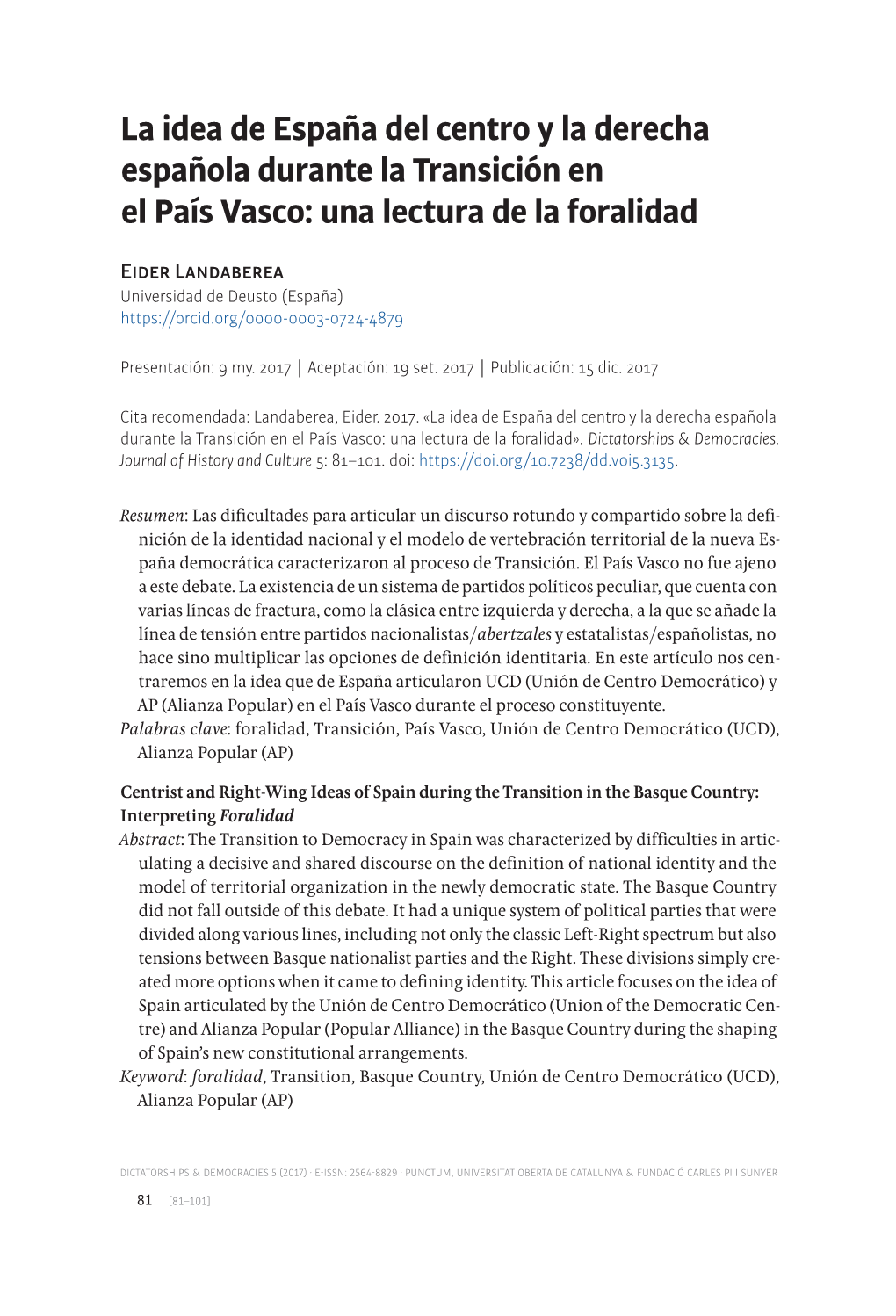 La idea de España del centro y la derecha española durante la Transición en el País Vasco: una lectura de la foralidad

Eider Landaberea
Universidad de Deusto (España)
https://orcid.org/0000-0003-0724-4879

Presentación: 9 my. 2017 | Aceptación: 19 set. 2017 | Publicación: 15 dic. 2017

Cita recomendada: Landaberea, Eider. 2017. «La idea de España del centro y la derecha española durante la Transición en el País Vasco: una lectura de la foralidad». Dictatorships & Democracies. Journal of History and Culture 5: 81–101. doi: https://doi.org/10.7238/dd.v0i5.3135.

Resumen: Las dificultades para articular un discurso rotundo y compartido sobre la definición de la identidad nacional y el modelo de vertebración territorial de la nueva España democrática caracterizaron al proceso de Transición. El País Vasco no fue ajeno a este debate. La existencia de un sistema de partidos políticos peculiar, que cuenta con varias líneas de fractura, como la clásica entre izquierda y derecha, a la que se añade la línea de tensión entre partidos nacionalistas/abertzales y estatalistas/españolistas, no hace sino multiplicar las opciones de definición identitaria. En este artículo nos centraremos en la idea que de España articularon UCD (Unión de Centro Democrático) y AP (Alianza Popular) en el País Vasco durante el proceso constituyente.
Palabras clave: foralidad, Transición, País Vasco, Unión de Centro Democrático (UCD), Alianza Popular (AP)

Centrist and Right-Wing Ideas of Spain during the Transition in the Basque Country: Interpreting Foralidad
Abstract: The Transition to Democracy in Spain was characterized by difficulties in articulating a decisive and shared discourse on the definition of national identity and the model of territorial organization in the newly democratic state. The Basque Country did not fall outside of this debate. It had a unique system of political parties that were divided along various lines, including not only the classic Left-Right spectrum but also tensions between Basque nationalist parties and the Right. These divisions simply created more options when it came to defining identity. This article focuses on the idea of Spain articulated by the Unión de Centro Democrático (Union of the Democratic Centre) and Alianza Popular (Popular Alliance) in the Basque Country during the shaping of Spain's new constitutional arrangements.
Keyword: foralidad, Transition, Basque Country, Unión de Centro Democrático (UCD), Alianza Popular (AP)

DICTATORSHIPS & DEMOCRACIES 5 (2017) · E-ISSN: 2564-8829 · PUNCTUM, UNIVERSITAT OBERTA DE CATALUNYA & FUNDACIÓ CARLES PI I SUNYER

81 [81–101]